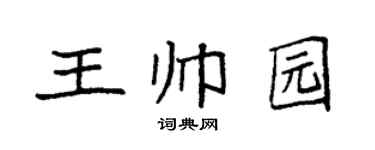 王帅园
词典网